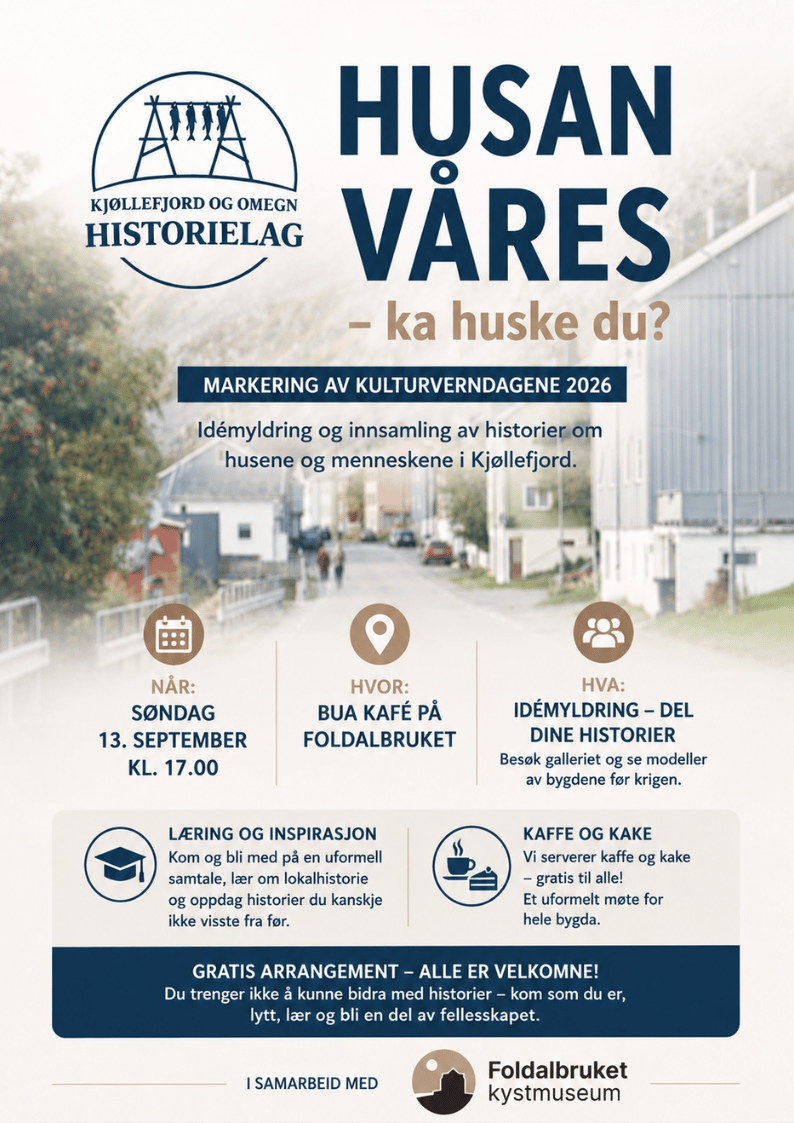 KJØLLEFJORD OG OMEGN
HISTORIELAG

HUSAN VÅRES
– ka huske du?

MARKERING AV KULTURVERNDAGENE 2026

Idémyldring og innsamling av historier om husene og menneskene i Kjøllefjord.

NÅR:
SØNDAG
13. SEPTEMBER
KL. 17.00

HVOR:
BUA KAFÉ PÅ FOLDALBRUKET

HVA:
IDÉMYLDRING – DEL DINE HISTORIER
Besøk galleriet og se modeller av bygdene før krigen.

LÆRING OG INSPIRASJON
Kom og bli med på en uformell samtale, lær om lokalhistorie og oppdag historier du kanskje ikke visste fra før.

KAFFE OG KAKE
Vi serverer kaffe og kake – gratis til alle! Et uformelt møte for hele bygda.

GRATIS ARRANGEMENT – ALLE ER VELKOMNE!
Du trenger ikke å kunne bidra med historier – kom som du er, lytt, lær og bli en del av fellesskapet.

I SAMARBEID MED
Foldalbruket
kystmuseum